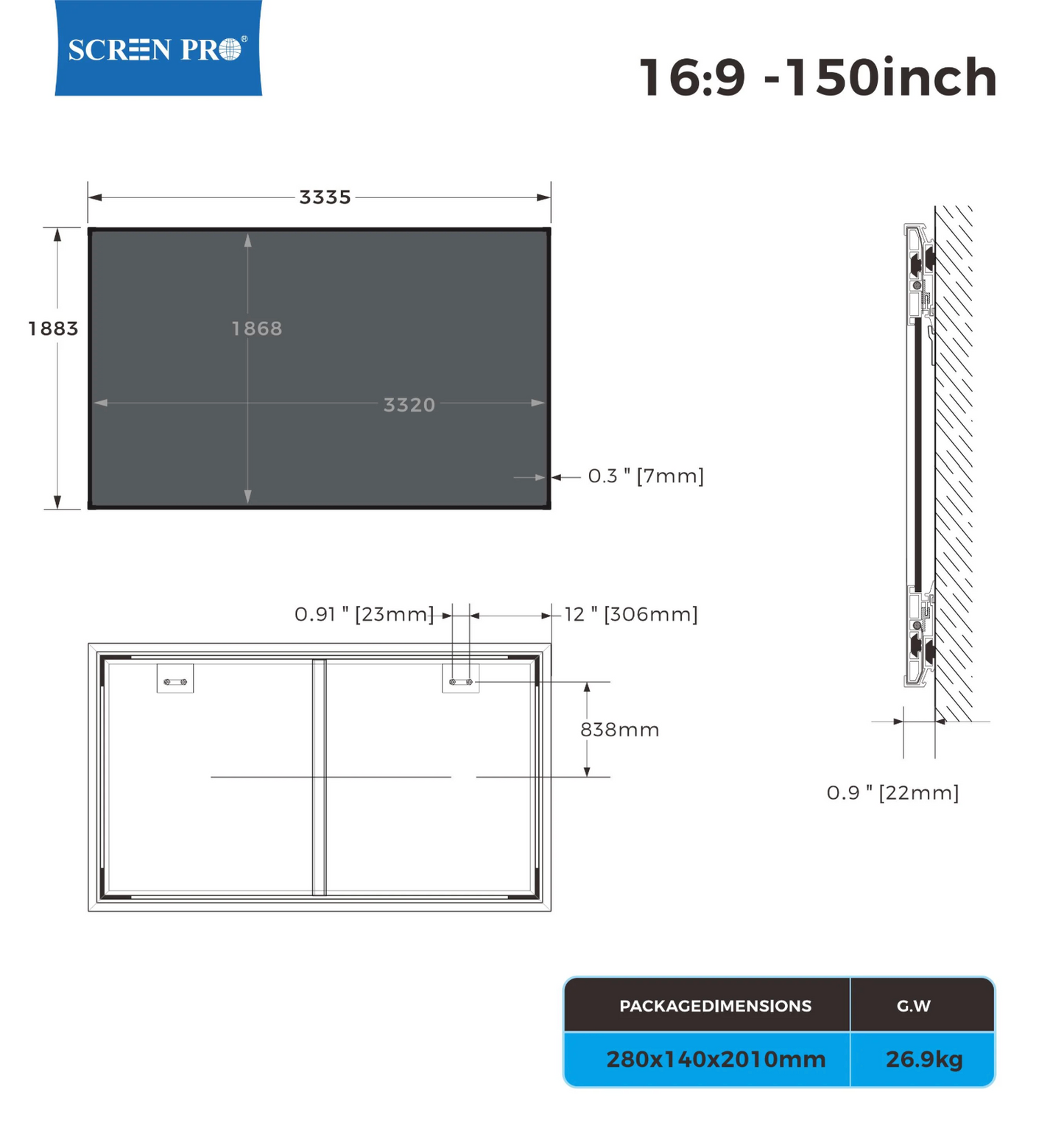 SCREEN PRO®

16:9 -150inch

3335

1883

1868

3320

0.3 " [7mm]

0.91 " [23mm]

12 " [306mm]

838mm

0.9 " [22mm]

| PACKAGEDIMENSIONS | G.W |
|---|---|
| 280x140x2010mm | 26.9kg |